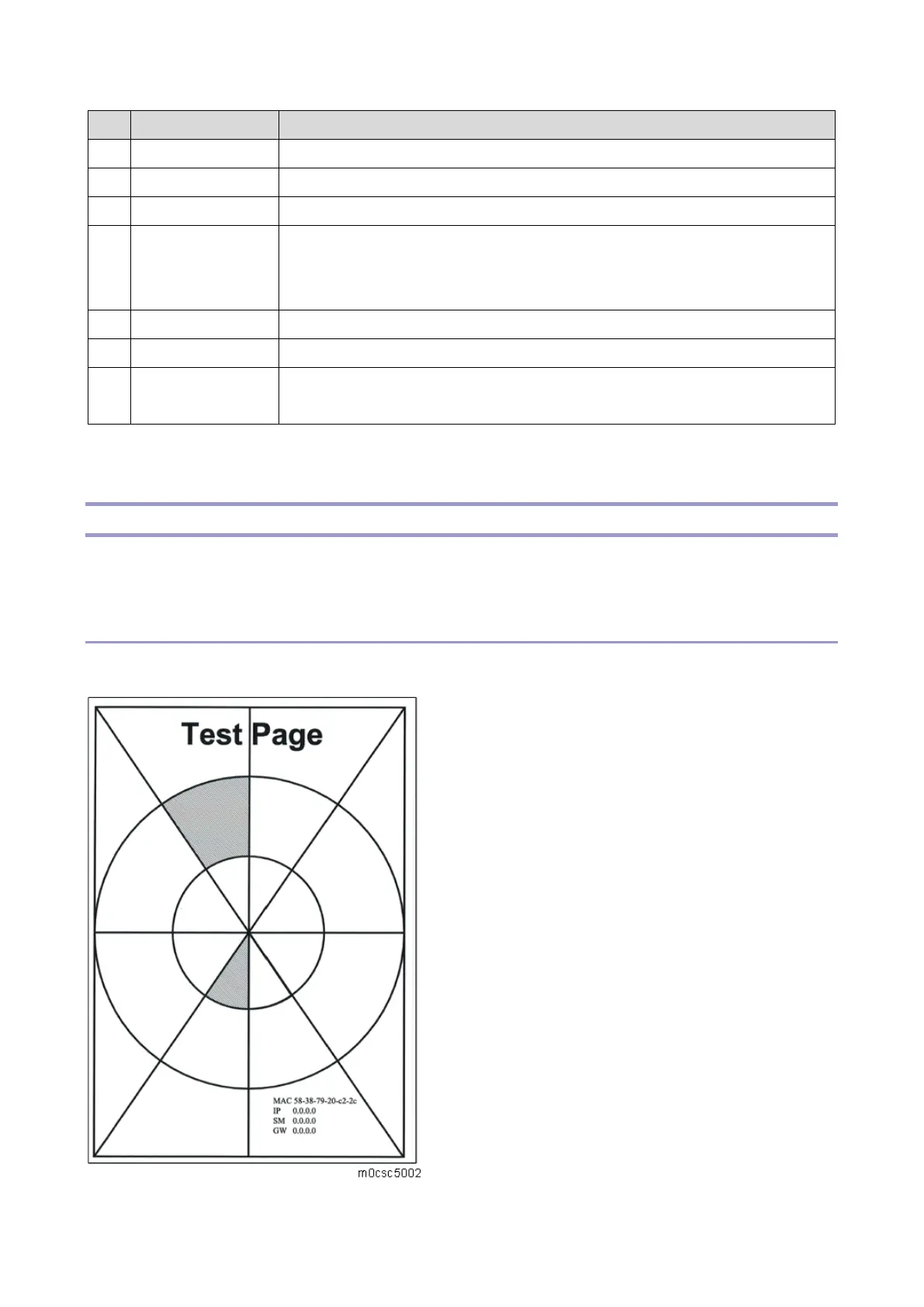 Test Page

MAC 58-38-79-20-c2-2c
IP 0.0.0.0
SM 0.0.0.0
GW 0.0.0.0

m0csc5002